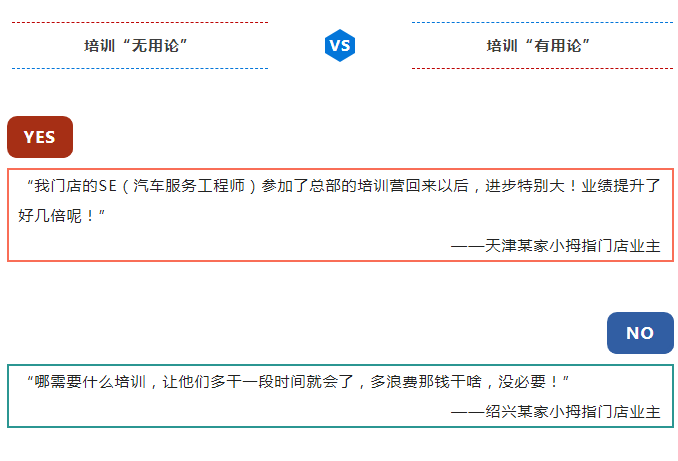 培训“无用论”

VS

培训“有用论”

YES

“我门店的SE（汽车服务工程师）参加了总部的培训营回来以后，进步特别大！业绩提升了好几倍呢！”

——天津某家小拇指门店业主

NO

“哪需要什么培训，让他们多干一段时间就会了，多浪费那钱干啥，没必要！”

——绍兴某家小拇指门店业主